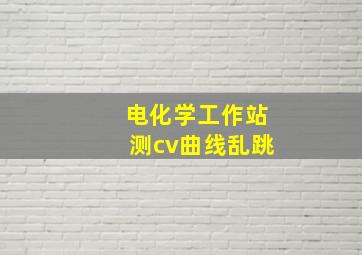 电化学工作站
测cv曲线乱跳